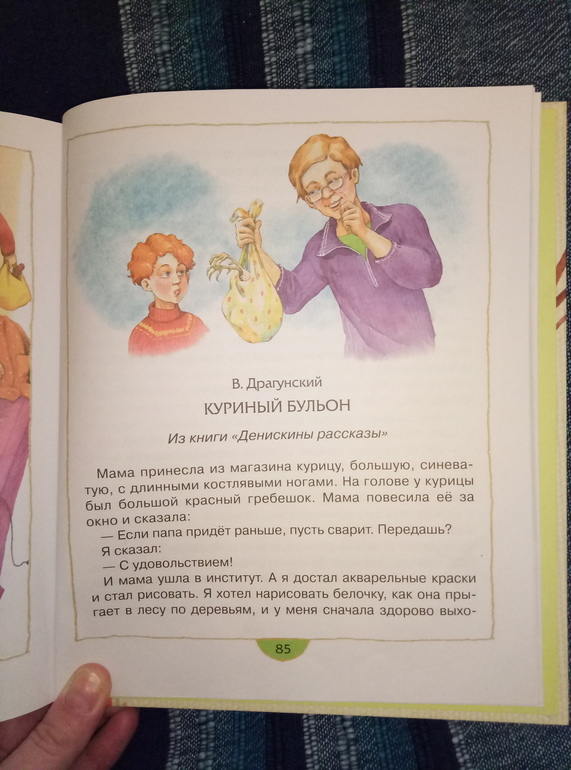 В. Драгунский

КУРИНЫЙ БУЛЬОН

Из книги «Денискины рассказы»

Мама принесла из магазина курицу, большую, синеватую, с длинными костлявыми ногами. На голове у курицы был большой красный гребешок. Мама повесила её за окно и сказала:

— Если папа придёт раньше, пусть сварит. Передашь?

Я сказал:

— С удовольствием!

И мама ушла в институт. А я достал акварельные краски и стал рисовать. Я хотел нарисовать белочку, как она прыгает в лесу по деревьям, и у меня сначала здорово выхо-

85